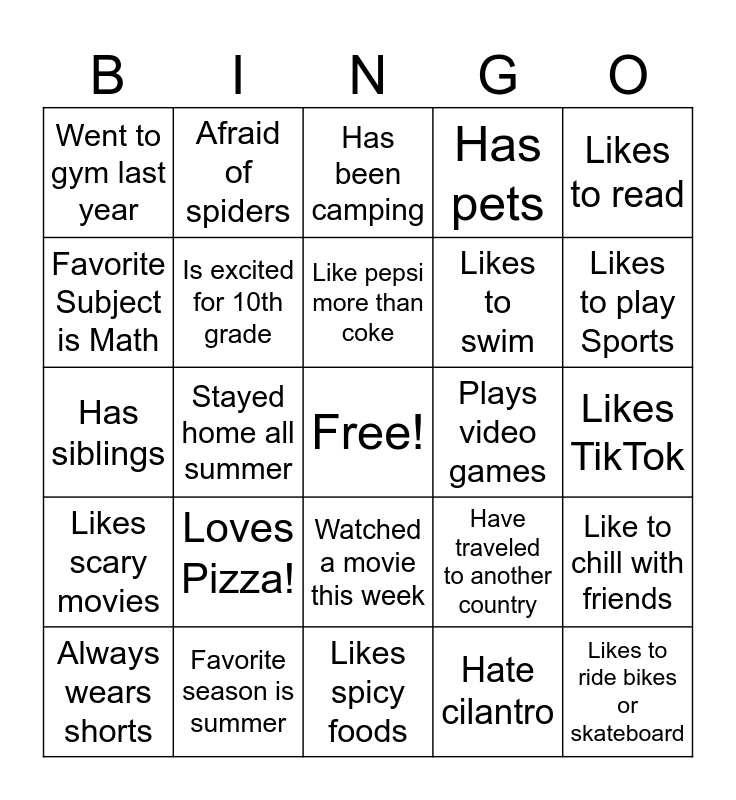 | B | I | N | G | O |
|---|---|---|---|---|
| Went to gym last year | Afraid of spiders | Has been camping | Has pets | Likes to read |
| Favorite Subject is Math | Is excited for 10th grade | Like pepsi more than coke | Likes to swim | Likes to play Sports |
| Has siblings | Stayed home all summer | Free! | Plays video games | Likes TikTok |
| Likes scary movies | Loves Pizza! | Watched a movie this week | Have traveled to another country | Like to chill with friends |
| Always wears shorts | Favorite season is summer | Likes spicy foods | Hate cilantro | Likes to ride bikes or skateboard |